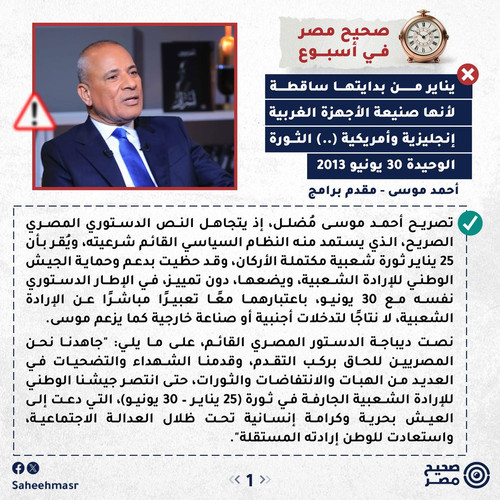 صحيح مصر في أسبوع

يناير من بدايتها ساقطة لأنها صنيعة الأجهزة الغربية إنجليزية وأمريكية (..) الثورة الوحيدة 30 يونيو 2013

أحمد موسى - مقدم برامج

تصريح أحمد موسى مُضلل، إذ يتجاهل النص الدستوري المصري الصريح، الذي يستمد منه النظام السياسي القائم شرعيته، ويُقر بأن 25 يناير ثورة شعبية مكتملة الأركان، وقد حظيت بدعم وحماية الجيش الوطني للإرادة الشعبية، ويضعها، دون تمييز، في الإطار الدستوري نفسه مع 30 يونيو، باعتبارهما معًا تعبيرًا مباشرًا عن الإرادة الشعبية، لا نتاجًا لتدخلات أجنبية أو صناعة خارجية كما يزعم موسى.

نصت ديباجة الدستور المصري القائم، على ما يلي: "جاهدنا نحن المصريين للحاق بركب التقدم، وقدمنا الشهداء والتضحيات في العديد من الهبات والانتفاضات والثورات، حتى انتصر جيشنا الوطني للإرادة الشعبية الجارفة في ثورة (25 يناير - 30 يونيو)، التي دعت إلى العيش بحرية وكرامة إنسانية تحت ظلال العدالة الاجتماعية، واستعادت للوطن إرادته المستقلة".

Saheehmasr

1

صحيح مصر